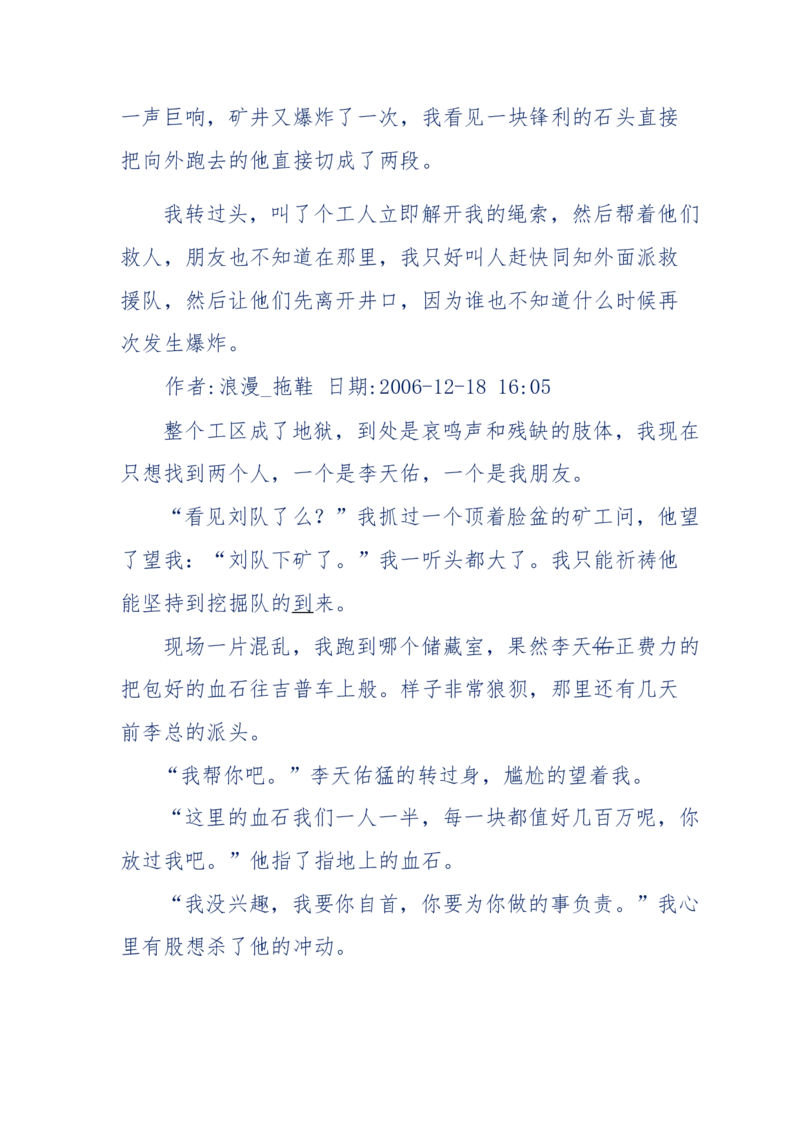 一声巨响，矿井又爆炸了一次，我看见一块锋利的石头直接把向外跑去的他直接切成了两段。

我转过头，叫了个工人立即解开我的绳索，然后帮着他们救人，朋友也不知道在那里，我只好叫人赶快同知外面派救援队，然后让他们先离开井口，因为谁也不知道什么时候再次发生爆炸。

作者:浪漫_拖鞋 日期:2006-12-18 16:05

整个工区成了地狱，到处是哀鸣声和残缺的肢体，我现在只想找到两个人，一个是李天佑，一个是我朋友。

“看见刘队了么？”我抓过一个顶着脸盆的矿工问，他望了望我：“刘队下矿了。”我一听头都大了。我只能祈祷他能坚持到挖掘队的到来。

现场一片混乱，我跑到哪个储藏室，果然李天佑正费力的把包好的血石往吉普车上般。样子非常狼狈，那里还有几天前李总的派头。

“我帮你吧。”李天佑猛的转过身，尴尬的望着我。

“这里的血石我们一人一半，每一块都值好几百万呢，你放过我吧。”他指了指地上的血石。

“我没兴趣，我要你自首，你要为你做的事负责。”我心里有股想杀了他的冲动。